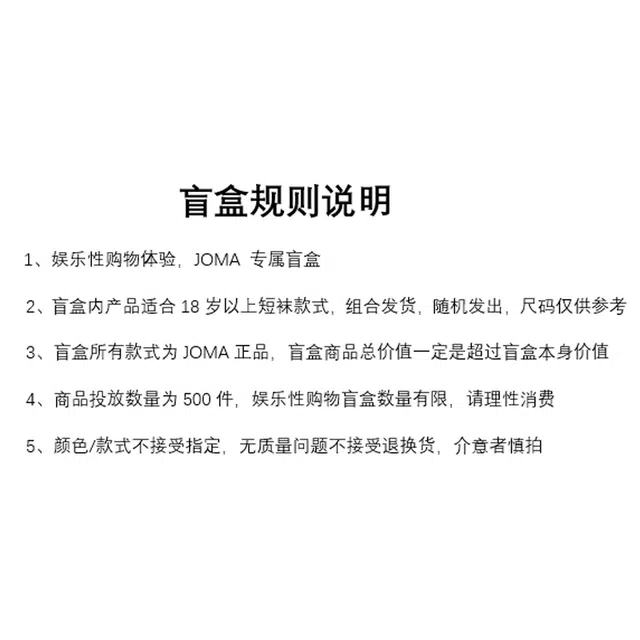 盲盒规则说明

1、娱乐性购物体验，JOMA 专属盲盒

2、盲盒内产品适合 18 岁以上短袜款式，组合发货，随机发出，尺码仅供参考

3、盲盒所有款式为 JOMA 正品，盲盒商品总价值一定是超过盲盒本身价值

4、商品投放数量为 500 件，娱乐性购物盲盒数量有限，请理性消费

5、颜色/款式不接受指定，无质量问题不接受退换货，介意者慎拍